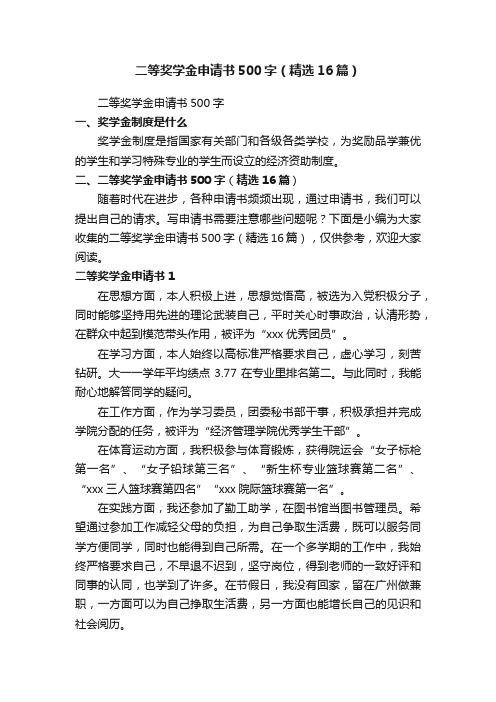 二等奖学金申请书500字（精选16篇）

二等奖学金申请书500字

一、奖学金制度是什么

奖学金制度是指国家有关部门和各级各类学校，为奖励品学兼优的学生和学习特殊专业的学生而设立的经济资助制度。

二、二等奖学金申请书500字（精选16篇）

随着时代在进步，各种申请书频频出现，通过申请书，我们可以提出自己的请求。写申请书需要注意哪些问题呢？下面是小编为大家收集的二等奖学金申请书500字（精选16篇），仅供参考，欢迎大家阅读。

二等奖学金申请书1

在思想方面，本人积极上进，思想觉悟高，被选为入党积极分子，同时能够坚持用先进的理论武装自己，平时关心时事政治，认清形势，在群众中起到模范带头作用，被评为“xxx优秀团员”。

在学习方面，本人始终以高标准严格要求自己，虚心学习，刻苦钻研。大一一学年平均绩点3.77在专业里排名第二。与此同时，我能耐心地解答同学的疑问。

在工作方面，作为学习委员，团委秘书部干事，积极承担并完成学院分配的任务，被评为“经济管理学院优秀学生干部”。

在体育运动方面，我积极参与体育锻炼，获得院运会“女子标枪第一名”、“女子铅球第三名”、“新生杯专业篮球赛第二名”、“xxx三人篮球赛第四名”“xxx院际篮球赛第一名”。

在实践方面，我还参加了勤工助学，在图书馆当图书管理员。希望通过参加工作减轻父母的负担，为自己争取生活费，既可以服务同学方便同学，同时也能得到自己所需。在一个多学期的工作中，我始终严格要求自己，不早退不迟到，坚守岗位，得到老师的一致好评和同事的认同，也学到了许多。在节假日，我没有回家，留在广州做兼职，一方面可以为自己挣取生活费，另一方面也能增长自己的见识和社会阅历。